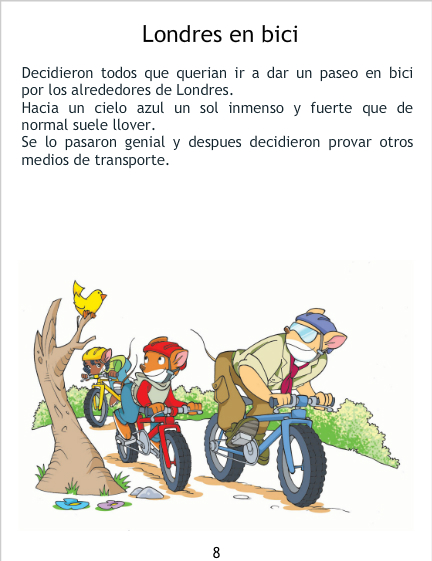 Londres en bici

Decidieron todos que querian ir a dar un paseo en bici por los alrededores de Londres.
Hacia un cielo azul un sol inmenso y fuerte que de normal suele llover.
Se lo pasaron genial y despues decidieron provar otros medios de transporte.

8